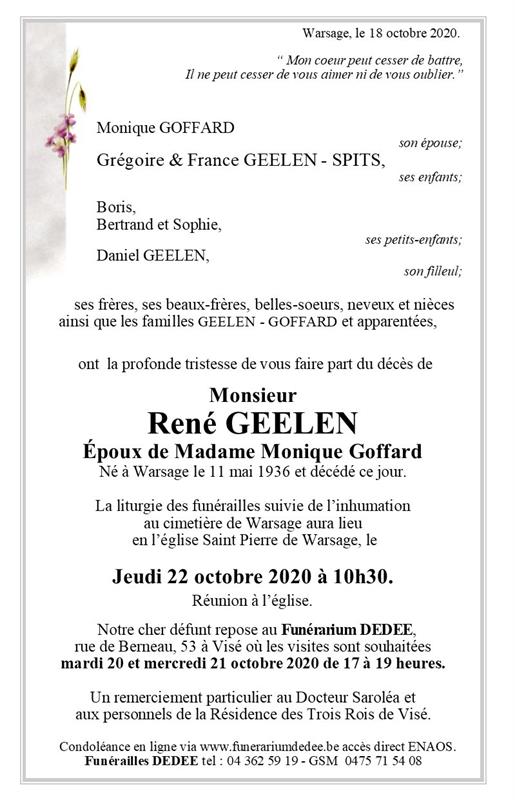 Warsage, le 18 octobre 2020.

" Mon coeur peut cesser de battre,
Il ne peut cesser de vous aimer ni de vous oublier."

Monique GOFFARD
son épouse;

Grégoire & France GEELEN - SPITS,
ses enfants;

Boris,
Bertrand et Sophie,
ses petits-enfants;

Daniel GEELEN,
son filleul;

ses frères, ses beaux-frères, belles-soeurs, neveux et nièces ainsi que les familles GEELEN - GOFFARD et apparentées,

ont la profonde tristesse de vous faire part du décès de

Monsieur
René GEELEN
Époux de Madame Monique Goffard
Né à Warsage le 11 mai 1936 et décédé ce jour.

La liturgie des funérailles suivie de l'inhumation
au cimetière de Warsage aura lieu
en l'église Saint Pierre de Warsage, le

Jeudi 22 octobre 2020 à 10h30.
Réunion à l'église.

Notre cher défunt repose au Funérarium DEDEE,
rue de Berneau, 53 à Visé où les visites sont souhaitées
mardi 20 et mercredi 21 octobre 2020 de 17 à 19 heures.

Un remerciement particulier au Docteur Saroléa et
aux personnels de la Résidence des Trois Rois de Visé.

Condoléance en ligne via www.funerariumdedee.be accès direct ENAOS.
Funérailles DEDEE tel : 04 362 59 19 - GSM 0475 71 54 08